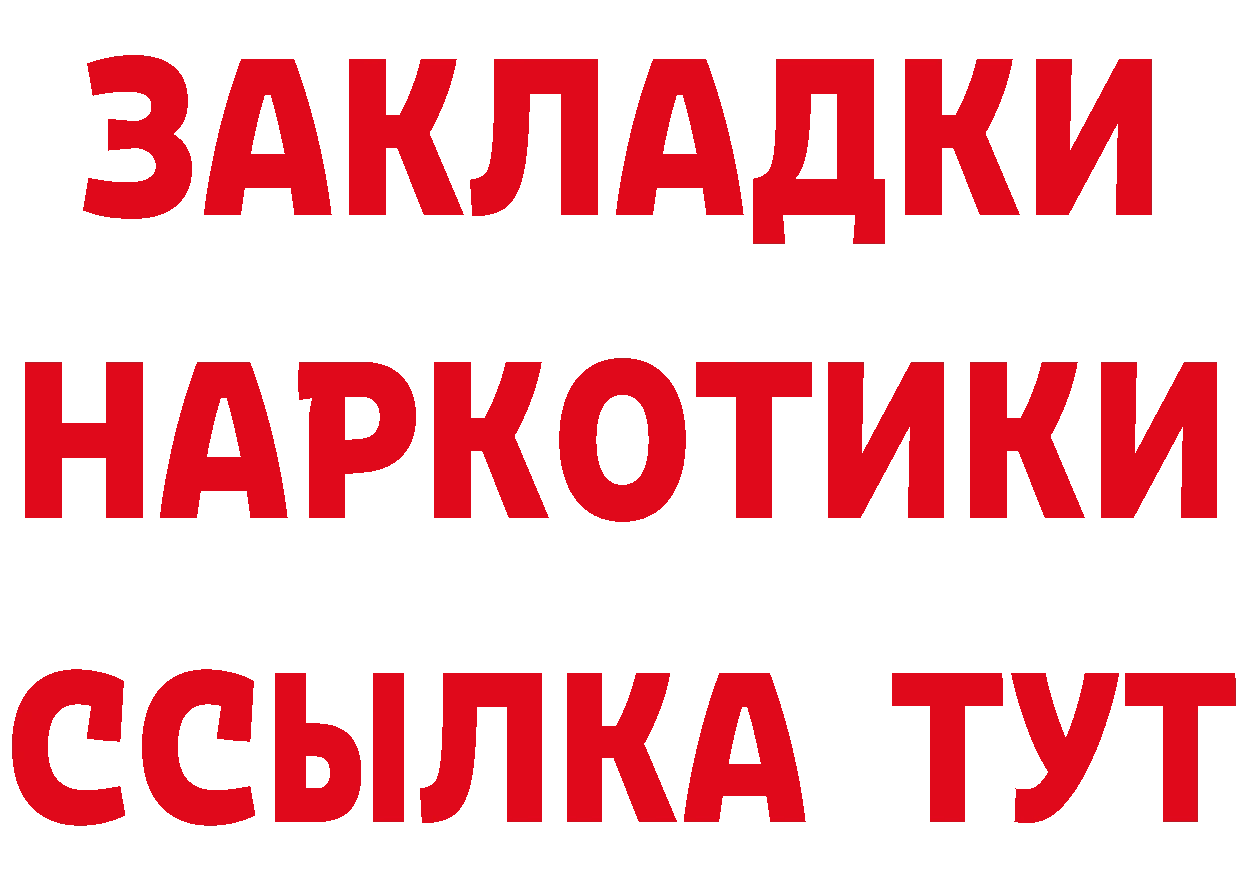 ЗАКЛАДКИ НАРКОТИКИ ССЫЛКА ТУТ